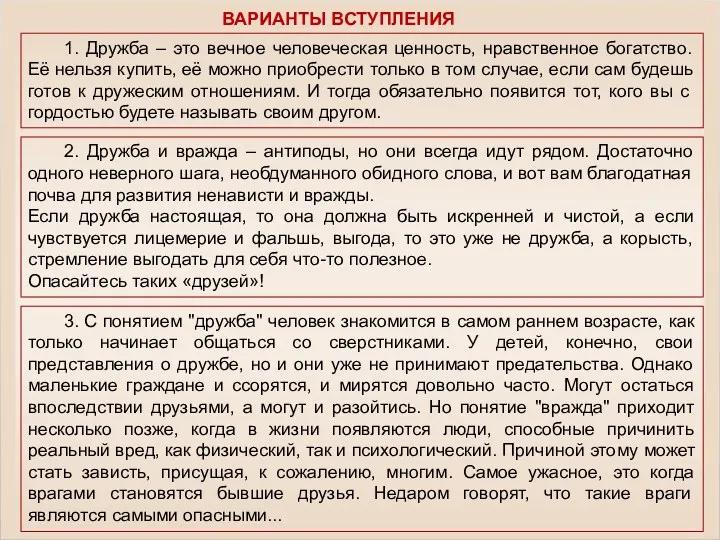 ВАРИАНТЫ ВСТУПЛЕНИЯ

1. Дружба – это вечное человеческая ценность, нравственное богатство. Её нельзя купить, её можно приобрести только в том случае, если сам будешь готов к дружеским отношениям. И тогда обязательно появится тот, кого вы с гордостью будете называть своим другом.

2. Дружба и вражда – антиподы, но они всегда идут рядом. Достаточно одного неверного шага, необдуманного обидного слова, и вот вам благодатная почва для развития ненависти и вражды.
Если дружба настоящая, то она должна быть искренней и чистой, а если чувствуется лицемерие и фальшь, выгода, то это уже не дружба, а корысть, стремление выгодать для себя что-то полезное.
Опасайтесь таких «друзей»!

3. С понятием "дружба" человек знакомится в самом раннем возрасте, как только начинает общаться со сверстниками. У детей, конечно, свои представления о дружбе, но и они уже не принимают предательства. Однако маленькие граждане и ссорятся, и мирятся довольно часто. Могут остаться впоследствии друзьями, а могут и разойтись. Но понятие "вражда" приходит несколько позже, когда в жизни появляются люди, способные причинить реальный вред, как физический, так и психологический. Причиной этому может стать зависть, присущая, к сожалению, многим. Самое ужасное, это когда врагами становятся бывшие друзья. Недаром говорят, что такие враги являются самыми опасными...